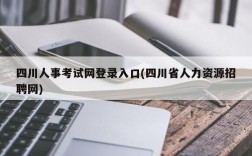 四川人事考试网登录入口(四川省人力资源招聘网)